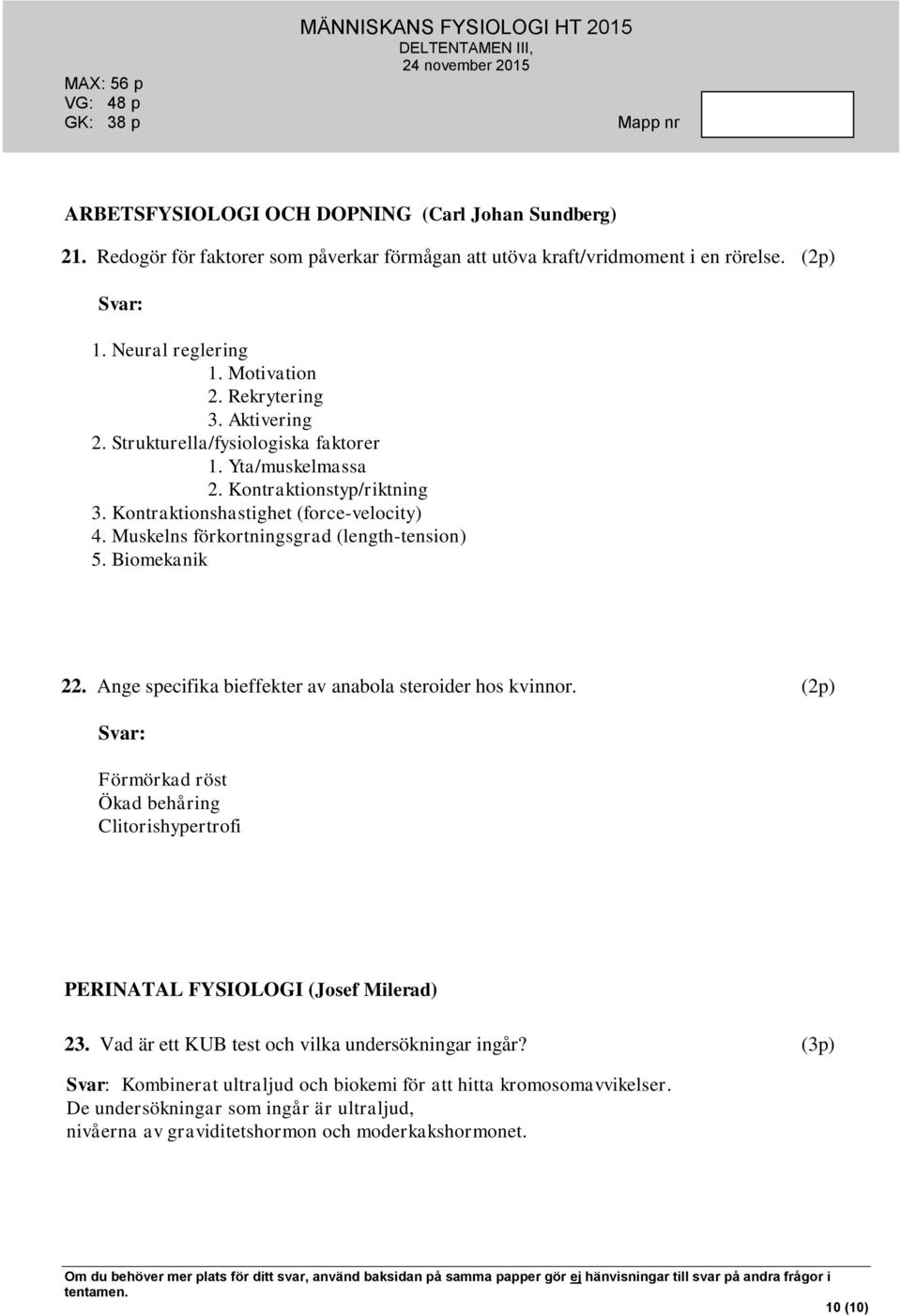 MÄNNISKANS FYSIOLOGI HT 2015
DELTENTAMEN III,
24 november 2015

MAX: 56 p
VG: 48 p
GK: 38 p

Mapp nr

ARBETSFYSIOLOGI OCH DOPNING (Carl Johan Sundberg)

21. Redogör för faktorer som påverkar förmågan att utöva kraft/vridmoment i en rörelse. (2p)

Svar:

1. Neural reglering
1. Motivation
2. Rekrytering
3. Aktivering
2. Strukturella/fysiologiska faktorer
1. Yta/muskelmassa
2. Kontraktionstyp/riktning
3. Kontraktionshastighet (force-velocity)
4. Muskelns förkortningsgrad (length-tension)
5. Biomekanik

22. Ange specifika bieffekter av anabola steroider hos kvinnor. (2p)

Svar:

Förmörkad röst
Ökad behåring
Clitorishypertrofi

PERINATAL FYSIOLOGI (Josef Milerad)

23. Vad är ett KUB test och vilka undersökningar ingår? (3p)

Svar: Kombinerat ultraljud och biokemi för att hitta kromosomavvikelser.
De undersökningar som ingår är ultraljud,
nivåerna av graviditetshormon och moderkakshormonet.

Om du behöver mer plats för ditt svar, använd baksidan på samma papper gör ej hänvisningar till svar på andra frågor i tentamen.

10 (10)